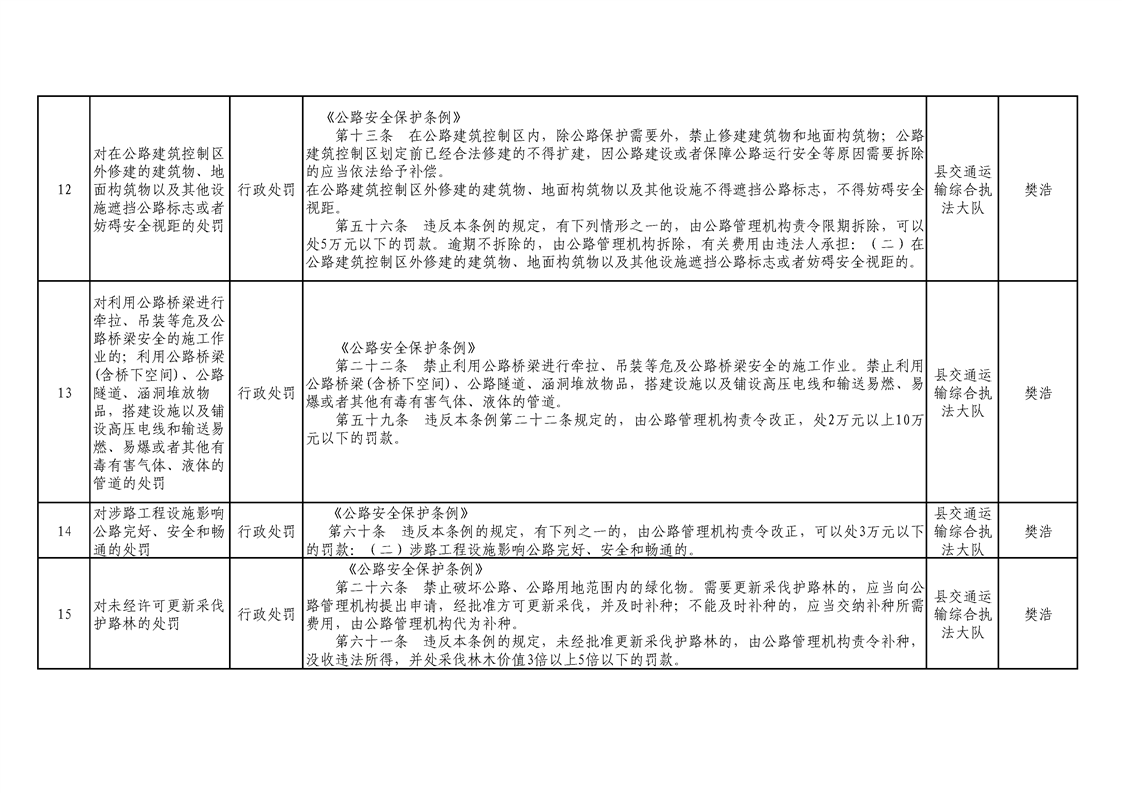 | 12 | 对在公路建筑控制区外修建的建筑物、地面构筑物以及其他设施遮挡公路标志或者妨碍安全视距的处罚 | 行政处罚 | 《公路安全保护条例》 第十三条 在公路建筑控制区内，除公路保护需要外，禁止修建建筑物和地面构筑物；公路建筑控制区划定前已经合法修建的不得扩建，因公路建设或者保障公路运行安全等原因需要拆除的应当依法给予补偿。 在公路建筑控制区外修建的建筑物、地面构筑物以及其他设施不得遮挡公路标志，不得妨碍安全视距。 第五十六条 违反本条例的规定，有下列情形之一的，由公路管理机构责令限期拆除，可以处5万元以下的罚款。逾期不拆除的，由公路管理机构拆除，有关费用由违法人承担：（二）在公路建筑控制区外修建的建筑物、地面构筑物以及其他设施遮挡公路标志或者妨碍安全视距的。 | 县交通运输综合执法大队 | 樊浩 |
|---|---|---|---|---|---|
| 13 | 对利用公路桥梁进行牵拉、吊装等危及公路桥梁安全的施工作业的；利用公路桥梁(含桥下空间)、公路隧道、涵洞堆放物品，搭建设施以及铺设高压电线和输送易燃、易爆或者其他有毒有害气体、液体的管道的处罚 | 行政处罚 | 《公路安全保护条例》 第二十二条 禁止利用公路桥梁进行牵拉、吊装等危及公路桥梁安全的施工作业。禁止利用公路桥梁(含桥下空间)、公路隧道、涵洞堆放物品，搭建设施以及铺设高压电线和输送易燃、易爆或者其他有毒有害气体、液体的管道。 第五十九条 违反本条例第二十二条规定的，由公路管理机构责令改正，处2万元以上10万元以下的罚款。 | 县交通运输综合执法大队 | 樊浩 |
| 14 | 对涉路工程设施影响公路完好、安全和畅通的处罚 | 行政处罚 | 《公路安全保护条例》 第六十条 违反本条例的规定，有下列之一的，由公路管理机构责令改正，可以处3万元以下的罚款：（二）涉路工程设施影响公路完好、安全和畅通的。 | 县交通运输综合执法大队 | 樊浩 |
| 15 | 对未经许可更新采伐护路林的处罚 | 行政处罚 | 《公路安全保护条例》 第二十六条 禁止破坏公路、公路用地范围内的绿化物。需要更新采伐护路林的，应当向公路管理机构提出申请，经批准方可更新采伐，并及时补种；不能及时补种的，应当交纳补种所需费用，由公路管理机构代为补种。 第六十一条 违反本条例的规定，未经批准更新采伐护路林的，由公路管理机构责令补种，没收违法所得，并处采伐林木价值3倍以上5倍以下的罚款。 | 县交通运输综合执法大队 | 樊浩 |